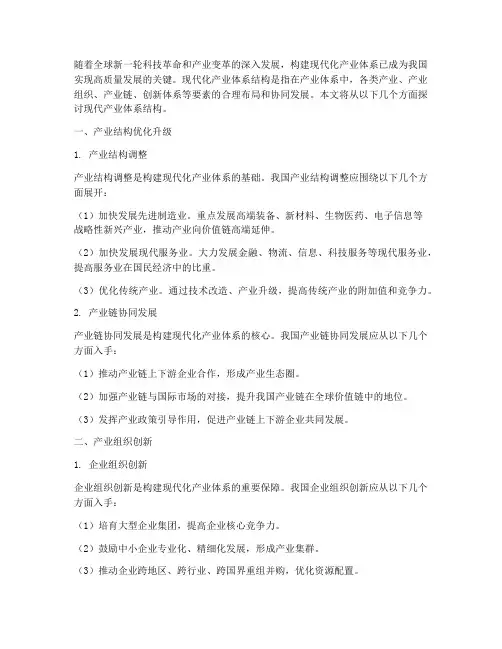 随着全球新一轮科技革命和产业变革的深入发展，构建现代化产业体系已成为我国实现高质量发展的关键。现代化产业体系结构是指在产业体系中，各类产业、产业组织、产业链、创新体系等要素的合理布局和协同发展。本文将从以下几个方面探讨现代产业体系结构。

一、产业结构优化升级

1. 产业结构调整

产业结构调整是构建现代化产业体系的基础。我国产业结构调整应围绕以下几个方面展开：

（1）加快发展先进制造业。重点发展高端装备、新材料、生物医药、电子信息等战略性新兴产业，推动产业向价值链高端延伸。

（2）加快发展现代服务业。大力发展金融、物流、信息、科技服务等现代服务业，提高服务业在国民经济中的比重。

（3）优化传统产业。通过技术改造、产业升级，提高传统产业的附加值和竞争力。

2. 产业链协同发展

产业链协同发展是构建现代化产业体系的核心。我国产业链协同发展应从以下几个方面入手：

（1）推动产业链上下游企业合作，形成产业生态圈。

（2）加强产业链与国际市场的对接，提升我国产业链在全球价值链中的地位。

（3）发挥产业政策引导作用，促进产业链上下游企业共同发展。

二、产业组织创新

1. 企业组织创新

企业组织创新是构建现代化产业体系的重要保障。我国企业组织创新应从以下几个方面入手：

（1）培育大型企业集团，提高企业核心竞争力。

（2）鼓励中小企业专业化、精细化发展，形成产业集群。

（3）推动企业跨地区、跨行业、跨国界重组并购，优化资源配置。